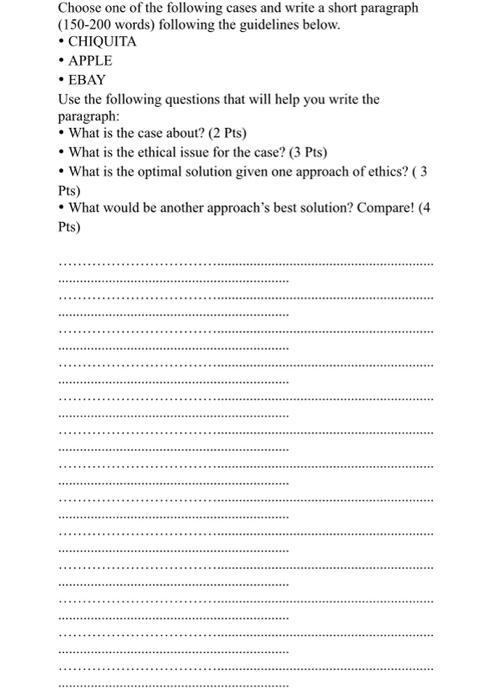 Choose one of the following cases and write a short paragraph (150-200 words) following the guidelines below.

• CHIQUITA

• APPLE

• EBAY

Use the following questions that will help you write the paragraph:

• What is the case about? (2 Pts)

• What is the ethical issue for the case? (3 Pts)

• What is the optimal solution given one approach of ethics? ( 3 Pts)

• What would be another approach's best solution? Compare! (4 Pts)